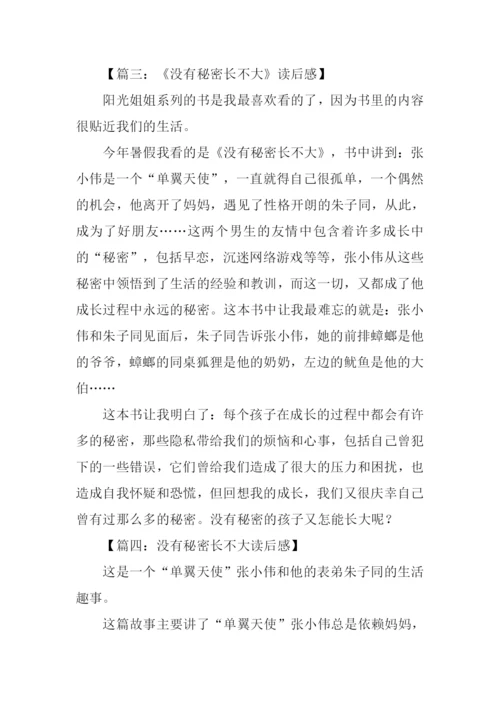 【篇三：《没有秘密长不大》读后感】

阳光姐姐系列的书是我最喜欢看的了，因为书里的内容很贴近我们的生活。

今年暑假我看的是《没有秘密长不大》，书中讲到：张小伟是一个“单翼天使”，一直就得自己很孤单，一个偶然的机会，他离开了妈妈，遇见了性格开朗的朱子同，从此，成为了好朋友……这两个男生的友情中包含着许多成长中的“秘密”，包括早恋，沉迷网络游戏等等，张小伟从这些秘密中领悟到了生活的经验和教训，而这一切，又都成了他成长过程中永远的秘密。这本书中让我最难忘的就是：张小伟和朱子同见面后，朱子同告诉张小伟，她的前排蟑螂是他的爷爷，蟑螂的同桌狐狸是他的奶奶，左边的鱿鱼是他的大伯……

这本书让我明白了：每个孩子在成长的过程中都会有许多的秘密，那些隐私带给我们的烦恼和心事，包括自己曾犯下的一些错误，它们曾给我们造成了很大的压力和困扰，也造成自我怀疑和恐慌，但回想我的成长，我们又很庆幸自己曾有过那么多的秘密。没有秘密的孩子又怎能长大呢？

【篇四：没有秘密长不大读后感】

这是一个“单翼天使”张小伟和他的表弟朱子同的生活趣事。

这篇故事主要讲了“单翼天使”张小伟总是依赖妈妈，